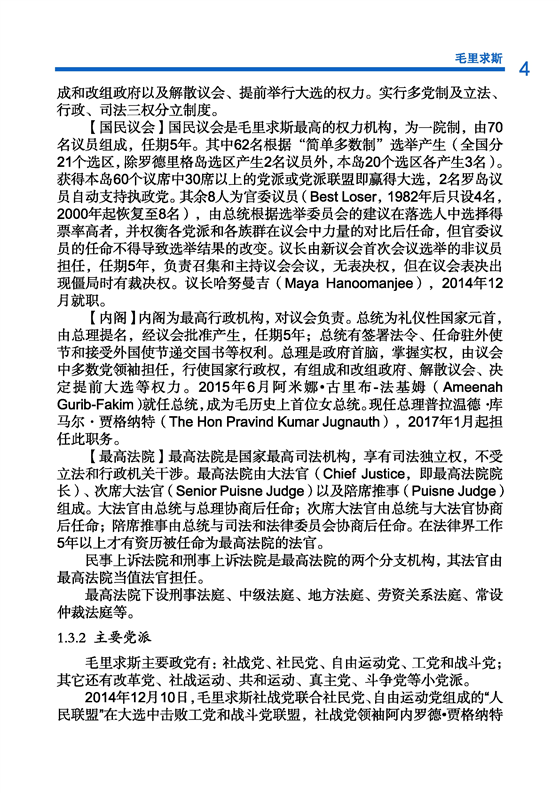 毛里求斯 4

成和改组政府以及解散议会、提前举行大选的权力。实行多党制及立法、行政、司法三权分立制度。

【国民议会】国民议会是毛里求斯最高的权力机构，为一院制，由70名议员组成，任期5年。其中62名根据“简单多数制”选举产生（全国分21个选区，除罗德里格岛选区产生2名议员外，本岛20个选区各产生3名）。获得本岛60个议席中30席以上的党派或党派联盟即赢得大选，2名罗岛议员自动支持执政党。其余8人为官委议员（Best Loser，1982年后只设4名，2000年起恢复至8名），由总统根据选举委员会的建议在落选人中选择得票率高者，并权衡各党派和各族群在议会中力量的对比后任命，但官委议员的任命不得导致选举结果的改变。议长由新议会首次会议选举的非议员担任，任期5年，负责召集和主持议会会议，无表决权，但在议会表决出现僵局时有裁决权。议长哈努曼吉（Maya Hanoomanjee），2014年12月就职。

【内阁】内阁为最高行政机构，对议会负责。总统为礼仪性国家元首，由总理提名，经议会批准产生，任期5年；总统有签署法令、任命驻外使节和接受外国使节递交国书等权利。总理是政府首脑，掌握实权，由议会中多数党领袖担任，行使国家行政权，有组成和改组政府、解散议会、决定提前大选等权力。2015年6月阿米娜•古里布-法基姆（Ameenah Gurib-Fakim）就任总统，成为毛历史上首位女总统。现任总理普拉温德·库马尔·贾格纳特（The Hon Pravind Kumar Jugnauth），2017年1月起担任此职务。

【最高法院】最高法院是国家最高司法机构，享有司法独立权，不受立法和行政机关干涉。最高法院由大法官（Chief Justice，即最高法院院长）、次席大法官（Senior Puisne Judge）以及陪席推事（Puisne Judge）组成。大法官由总统与总理协商后任命；次席大法官由总统与大法官协商后任命；陪席推事由总统与司法和法律委员会协商后任命。在法律界工作5年以上才有资历被任命为最高法院的法官。

民事上诉法院和刑事上诉法院是最高法院的两个分支机构，其法官由最高法院当值法官担任。

最高法院下设刑事法庭、中级法庭、地方法庭、劳资关系法庭、常设仲裁法庭等。

1.3.2 主要党派

毛里求斯主要政党有：社战党、社民党、自由运动党、工党和战斗党；其它还有改革党、社战运动、共和运动、真主党、斗争党等小党派。

2014年12月10日，毛里求斯社战党联合社民党、自由运动党组成的“人民联盟”在大选中击败工党和战斗党联盟，社战党领袖阿内罗德•贾格纳特